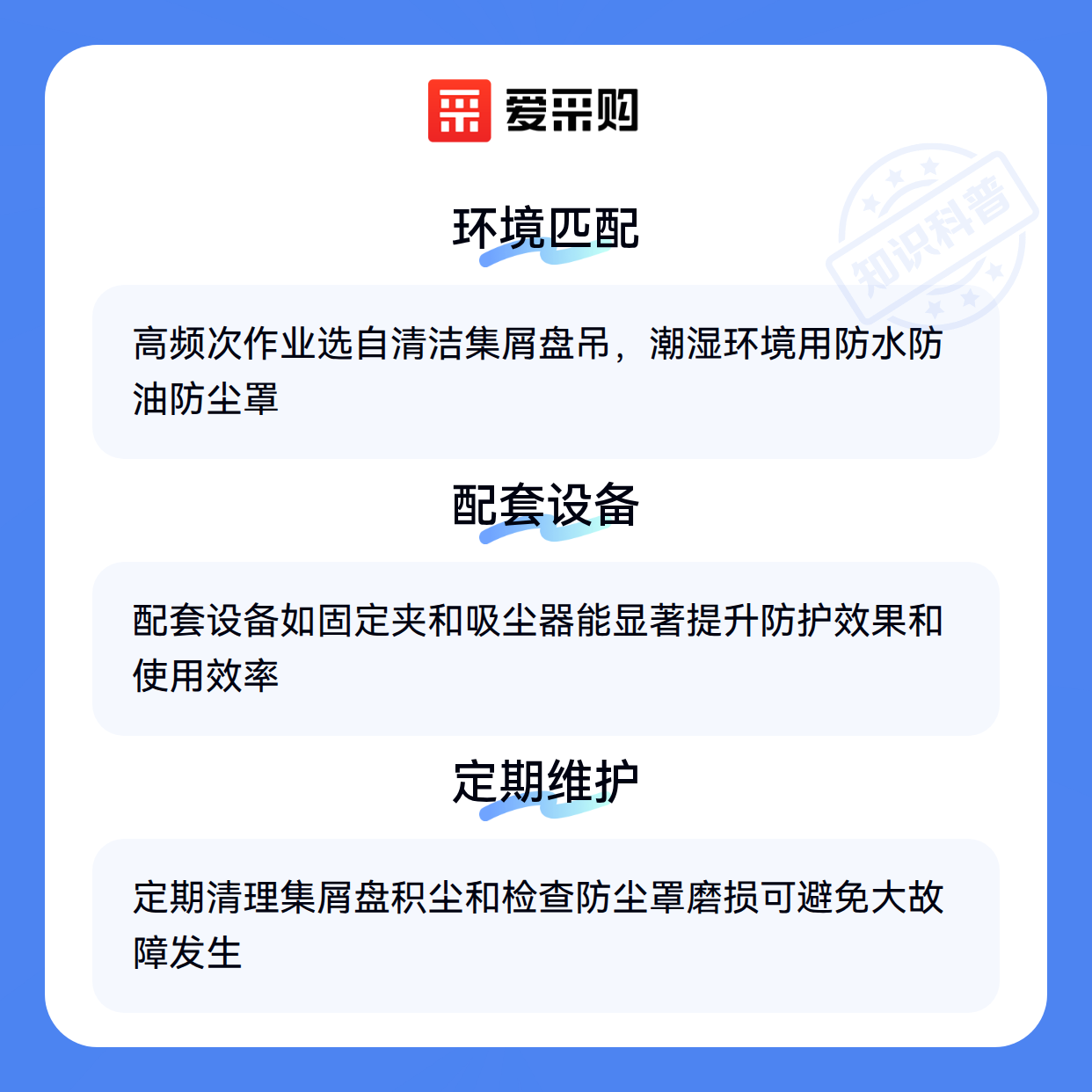 爱采购

环境匹配

高频次作业选自清洁集屑盘吊，潮湿环境用防水防油防尘罩

配套设备

配套设备如固定夹和吸尘器能显著提升防护效果和使用效率

定期维护

定期清理集屑盘积尘和检查防尘罩磨损可避免大故障发生

知识科普